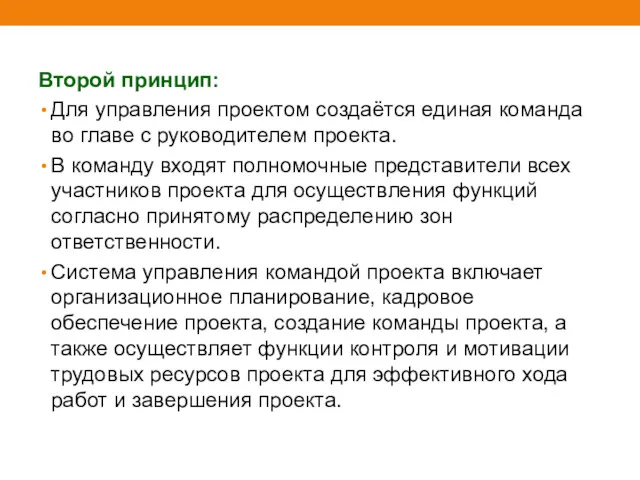 Второй принцип:

• Для управления проектом создаётся единая команда во главе с руководителем проекта.

• В команду входят полномочные представители всех участников проекта для осуществления функций согласно принятому распределению зон ответственности.

• Система управления командой проекта включает организационное планирование, кадровое обеспечение проекта, создание команды проекта, а также осуществляет функции контроля и мотивации трудовых ресурсов проекта для эффективного хода работ и завершения проекта.